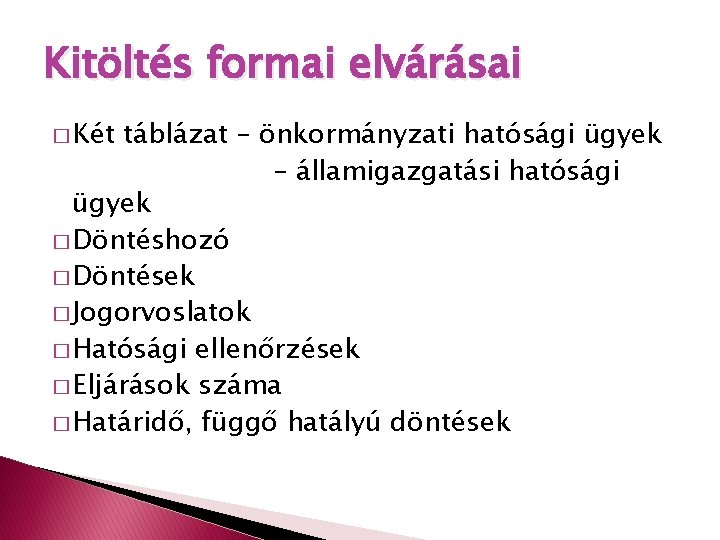 Kitöltés formai elvárásai

□ Két táblázat – önkormányzati hatósági ügyek
– államigazgatási hatósági ügyek
□ Döntéshozó
□ Döntések
□ Jogorvoslatok
□ Hatósági ellenőrzések
□ Eljárások száma
□ Határidő, függő hatályú döntések